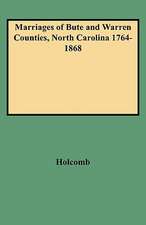 Marriages of Bute and Warren Counties, North Carolina 1764-1868

Holcomb